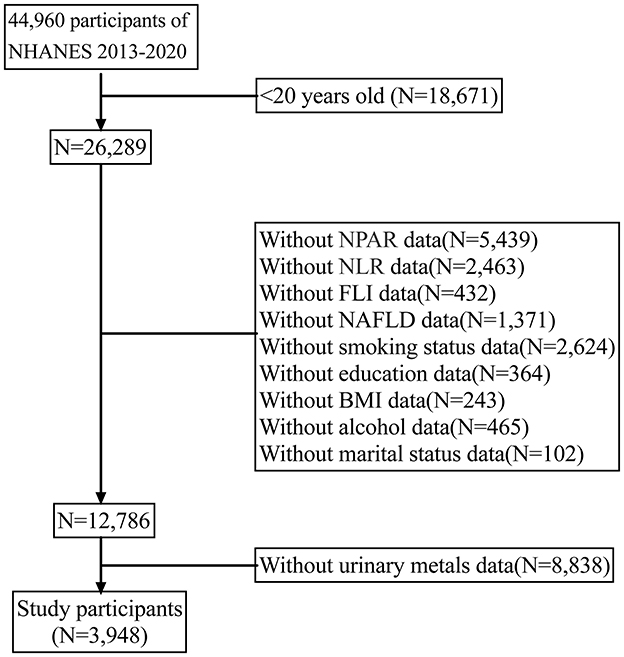 44,960 participants of NHANES 2013-2020

<20 years old (N=18,671)

N=26,289

Without NPAR data(N=5,439)
Without NLR data(N=2,463)
Without FLI data(N=432)
Without NAFLD data(N=1,371)
Without smoking status data(N=2,624)
Without education data(N=364)
Without BMI data(N=243)
Without alcohol data(N=465)
Without marital status data(N=102)

N=12,786

Without urinary metals data(N=8,838)

Study participants (N=3,948)